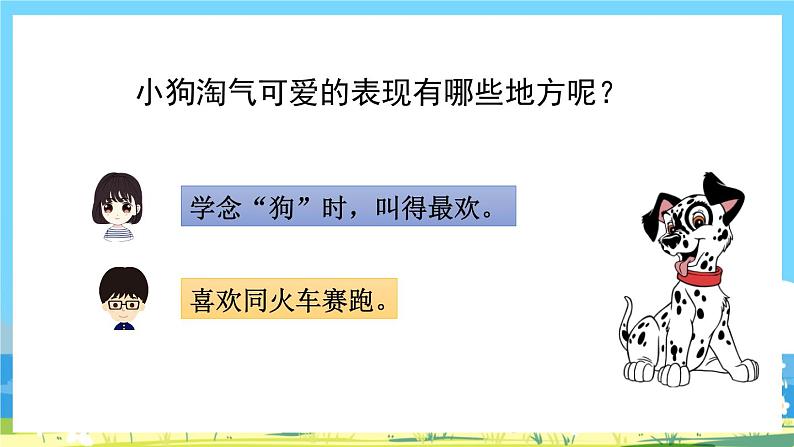 小狗淘气可爱的表现有哪些地方呢？

学念“狗”时，叫得最欢。

喜欢同火车赛跑。